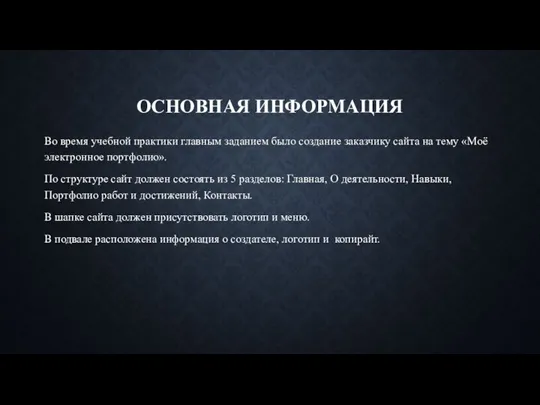 ОСНОВНАЯ ИНФОРМАЦИЯ

Во время учебной практики главным заданием было создание заказчику сайта на тему «Моё электронное портфолио».

По структуре сайт должен состоять из 5 разделов: Главная, О деятельности, Навыки, Портфолио работ и достижений, Контакты.

В шапке сайта должен присутствовать логотип и меню.

В подвале расположена информация о создателе, логотип и копирайт.